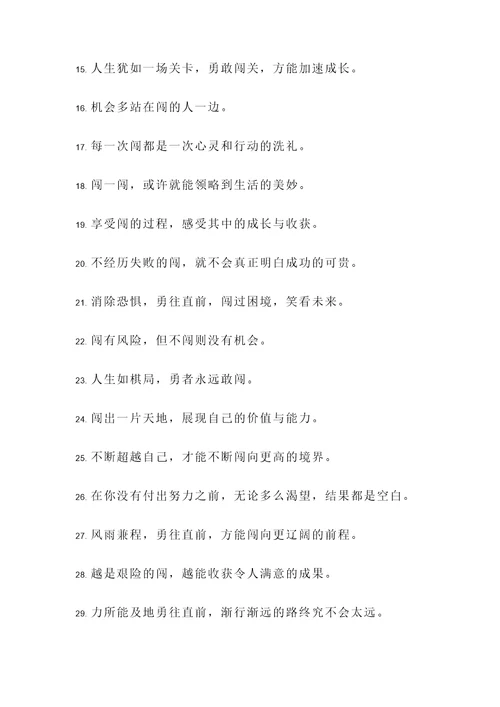 15. 人生犹如一场关卡，勇敢闯关，方能加速成长。

16. 机会多站在闯的人一边。

17. 每一次闯都是一次心灵和行动的洗礼。

18. 闯一闯，或许就能领略到生活的美妙。

19. 享受闯的过程，感受其中的成长与收获。

20. 不经历失败的闯，就不会真正明白成功的可贵。

21. 消除恐惧，勇往直前，闯过困境，笑看未来。

22. 闯有风险，但不闯则没有机会。

23. 人生如棋局，勇者永远敢闯。

24. 闯出一片天地，展现自己的价值与能力。

25. 不断超越自己，才能不断闯向更高的境界。

26. 在你没有付出努力之前，无论多么渴望，结果都是空白。

27. 风雨兼程，勇往直前，方能闯向更辽阔的前程。

28. 越是艰险的闯，越能收获令人满意的成果。

29. 力所能及地勇往直前，渐行渐远的路终究不会太远。